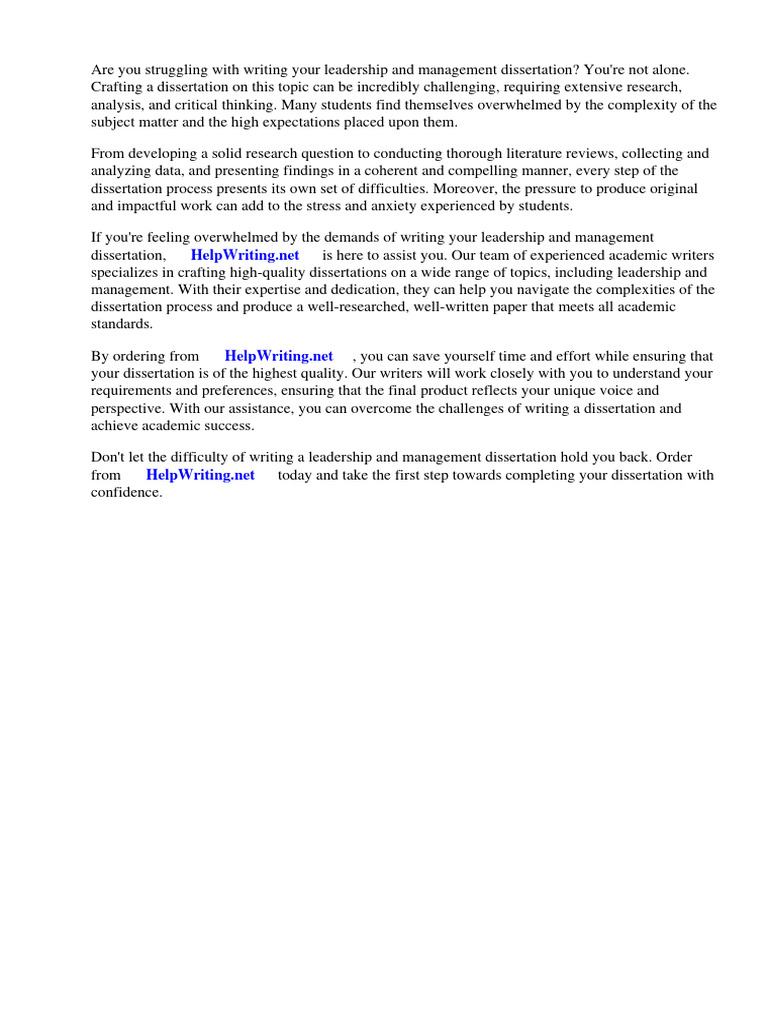 Are you struggling with writing your leadership and management dissertation? You're not alone. Crafting a dissertation on this topic can be incredibly challenging, requiring extensive research, analysis, and critical thinking. Many students find themselves overwhelmed by the complexity of the subject matter and the high expectations placed upon them.

From developing a solid research question to conducting thorough literature reviews, collecting and analyzing data, and presenting findings in a coherent and compelling manner, every step of the dissertation process presents its own set of difficulties. Moreover, the pressure to produce original and impactful work can add to the stress and anxiety experienced by students.

If you're feeling overwhelmed by the demands of writing your leadership and management dissertation, HelpWriting.net is here to assist you. Our team of experienced academic writers specializes in crafting high-quality dissertations on a wide range of topics, including leadership and management. With their expertise and dedication, they can help you navigate the complexities of the dissertation process and produce a well-researched, well-written paper that meets all academic standards.

By ordering from HelpWriting.net , you can save yourself time and effort while ensuring that your dissertation is of the highest quality. Our writers will work closely with you to understand your requirements and preferences, ensuring that the final product reflects your unique voice and perspective. With our assistance, you can overcome the challenges of writing a dissertation and achieve academic success.

Don't let the difficulty of writing a leadership and management dissertation hold you back. Order from HelpWriting.net today and take the first step towards completing your dissertation with confidence.